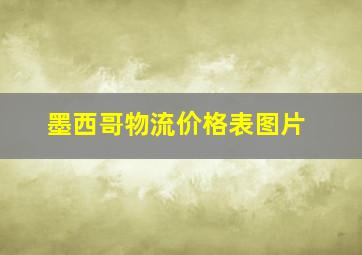 墨西哥物流价格表图片